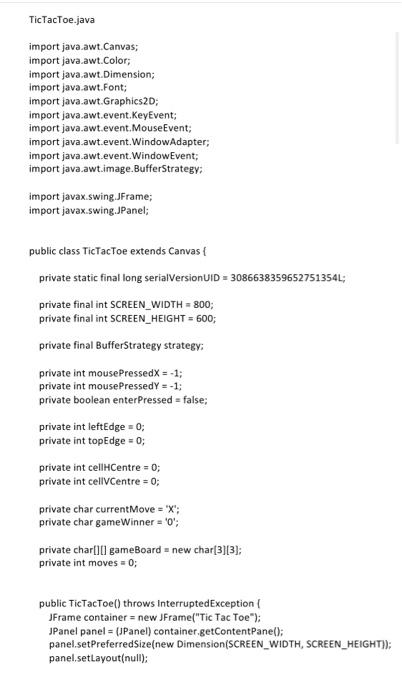 TicTacToe.java

import java.awt.Canvas;
import java.awt.Color;
import java.awt.Dimension;
import java.awt.Font;
import java.awt.Graphics2D;
import java.awt.event.KeyEvent;
import java.awt.event.MouseEvent;
import java.awt.event.WindowAdapter;
import java.awt.event.WindowEvent;
import java.awt.image.BufferStrategy;

import javax.swing.JFrame;
import javax.swing.JPanel;

public class TicTacToe extends Canvas {

private static final long serialVersionUID = 3086638359652751354L;

private final int SCREEN_WIDTH = 800;
private final int SCREEN_HEIGHT = 600;

private final BufferStrategy strategy;

private int mousePressedX = -1;
private int mousePressedY = -1;
private boolean enterPressed = false;

private int leftEdge = 0;
private int topEdge = 0;

private int cellHCentre = 0;
private int cellVCentre = 0;

private char currentMove = 'X';
private char gameWinner = '0';

private char[][] gameBoard = new char[3][3];
private int moves = 0;

public TicTacToe() throws InterruptedException {
JFrame container = new JFrame("Tic Tac Toe");
JPanel panel = (JPanel) container.getContentPane();
panel.setPreferredSize(new Dimension(SCREEN_WIDTH, SCREEN_HEIGHT));
panel.setLayout(null);